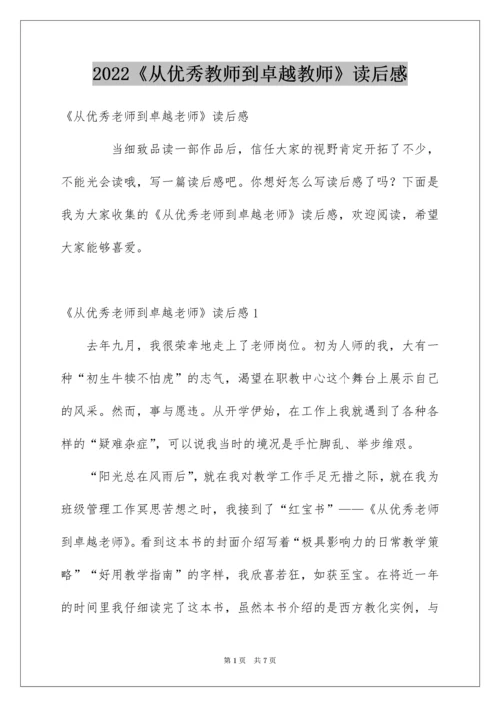 2022《从优秀教师到卓越教师》读后感

《从优秀老师到卓越老师》读后感

当细致品读一部作品后，信任大家的视野肯定开拓了不少，不能光会读哦，写一篇读后感吧。你想好怎么写读后感了吗？下面是我为大家收集的《从优秀老师到卓越老师》读后感，欢迎阅读，希望大家能够喜爱。

《从优秀老师到卓越老师》读后感1

去年九月，我很荣幸地走上了老师岗位。初为人师的我，大有一种“初生牛犊不怕虎”的志气，渴望在职教中心这个舞台上展示自己的风采。然而，事与愿违。从开学伊始，在工作上我就遇到了各种各样的“疑难杂症”，可以说我当时的境况是手忙脚乱、举步维艰。

“阳光总在风雨后”，就在我对教学工作手足无措之际，就在我为班级管理工作冥思苦想之时，我接到了“红宝书”——《从优秀老师到卓越老师》。看到这本书的封面介绍写着“极具影响力的日常教学策略”“好用教学指南”的字样，我欣喜若狂，如获至宝。在将近一年的时间里我仔细读完了这本书，虽然本书介绍的是西方教化实例，与

第1页 共7页